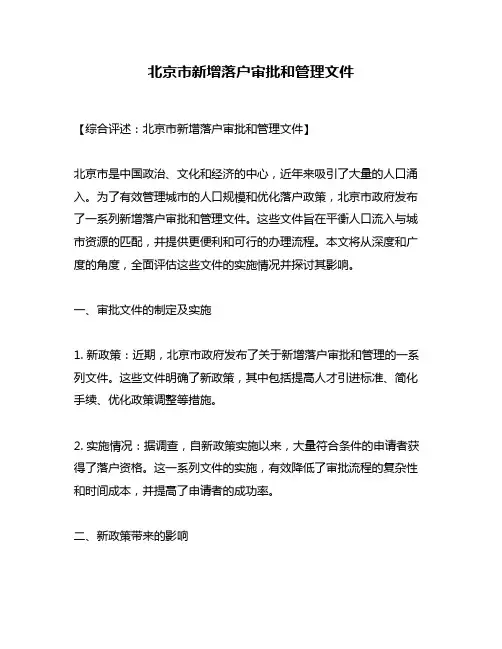 北京市新增落户审批和管理文件

【综合评述：北京市新增落户审批和管理文件】

北京市是中国政治、文化和经济的中心，近年来吸引了大量的人口涌入。为了有效管理城市的人口规模和优化落户政策，北京市政府发布了一系列新增落户审批和管理文件。这些文件旨在平衡人口流入与城市资源的匹配，并提供更便利和可行的办理流程。本文将从深度和广度的角度，全面评估这些文件的实施情况并探讨其影响。

一、审批文件的制定及实施

1. 新政策：近期，北京市政府发布了关于新增落户审批和管理的一系列文件。这些文件明确了新政策，其中包括提高人才引进标准、简化手续、优化政策调整等措施。

2. 实施情况：据调查，自新政策实施以来，大量符合条件的申请者获得了落户资格。这一系列文件的实施，有效降低了审批流程的复杂性和时间成本，并提高了申请者的成功率。

二、新政策带来的影响